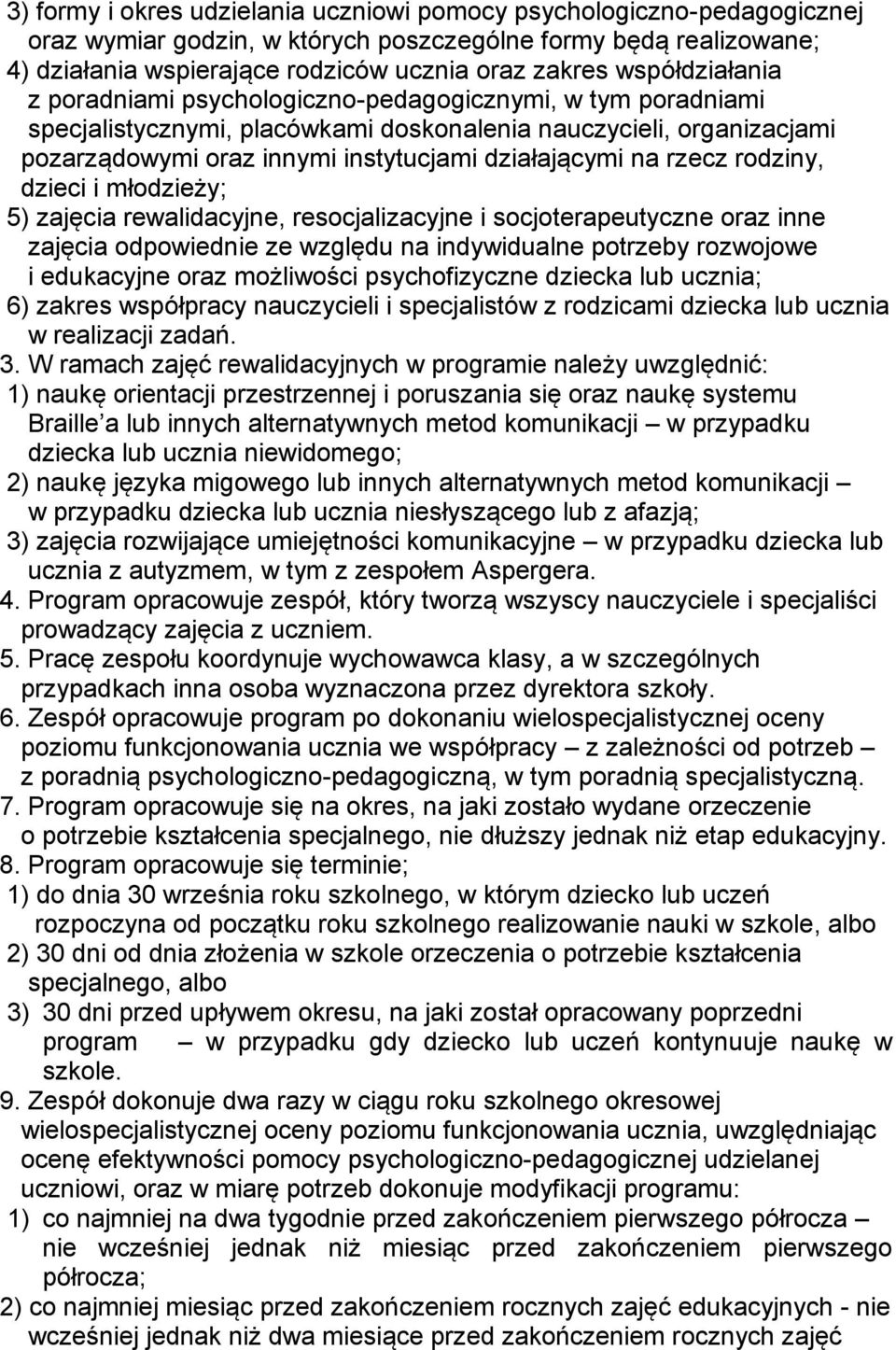 3) formy i okres udzielania uczniowi pomocy psychologiczno-pedagogicznej oraz wymiar godzin, w których poszczególne formy będą realizowane;
4) działania wspierające rodziców ucznia oraz zakres współdziałania z poradniami psychologiczno-pedagogicznymi, w tym poradniami specjalistycznymi, placówkami doskonalenia nauczycieli, organizacjami pozarządowymi oraz innymi instytucjami działającymi na rzecz rodziny, dzieci i młodzieży;
5) zajęcia rewalidacyjne, resocjalizacyjne i socjoterapeutyczne oraz inne zajęcia odpowiednie ze względu na indywidualne potrzeby rozwojowe i edukacyjne oraz możliwości psychofizyczne dziecka lub ucznia;
6) zakres współpracy nauczycieli i specjalistów z rodzicami dziecka lub ucznia w realizacji zadań.
3. W ramach zajęć rewalidacyjnych w programie należy uwzględnić:
1) naukę orientacji przestrzennej i poruszania się oraz naukę systemu Braille a lub innych alternatywnych metod komunikacji – w przypadku dziecka lub ucznia niewidomego;
2) naukę języka migowego lub innych alternatywnych metod komunikacji – w przypadku dziecka lub ucznia niesłyszącego lub z afazją;
3) zajęcia rozwijające umiejętności komunikacyjne – w przypadku dziecka lub ucznia z autyzmem, w tym z zespołem Aspergera.
4. Program opracowuje zespół, który tworzą wszyscy nauczyciele i specjaliści prowadzący zajęcia z uczniem.
5. Pracę zespołu koordynuje wychowawca klasy, a w szczególnych przypadkach inna osoba wyznaczona przez dyrektora szkoły.
6. Zespół opracowuje program po dokonaniu wielospecjalistycznej oceny poziomu funkcjonowania ucznia we współpracy – z zależności od potrzeb – z poradnią psychologiczno-pedagogiczną, w tym poradnią specjalistyczną.
7. Program opracowuje się na okres, na jaki zostało wydane orzeczenie o potrzebie kształcenia specjalnego, nie dłuższy jednak niż etap edukacyjny.
8. Program opracowuje się terminie;
1) do dnia 30 września roku szkolnego, w którym dziecko lub uczeń rozpoczyna od początku roku szkolnego realizowanie nauki w szkole, albo
2) 30 dni od dnia złożenia w szkole orzeczenia o potrzebie kształcenia specjalnego, albo
3) 30 dni przed upływem okresu, na jaki został opracowany poprzedni program – w przypadku gdy dziecko lub uczeń kontynuuje naukę w szkole.
9. Zespół dokonuje dwa razy w ciągu roku szkolnego okresowej wielospecjalistycznej oceny poziomu funkcjonowania ucznia, uwzględniając ocenę efektywności pomocy psychologiczno-pedagogicznej udzielanej uczniowi, oraz w miarę potrzeb dokonuje modyfikacji programu:
1) co najmniej na dwa tygodnie przed zakończeniem pierwszego półrocza – nie wcześniej jednak niż miesiąc przed zakończeniem pierwszego półrocza;
2) co najmniej miesiąc przed zakończeniem rocznych zajęć edukacyjnych - nie wcześniej jednak niż dwa miesiące przed zakończeniem rocznych zajęć